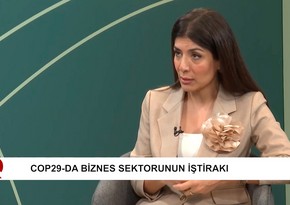 COP29-DA BİZNES SEKTORUNUN İŞTİRAKI